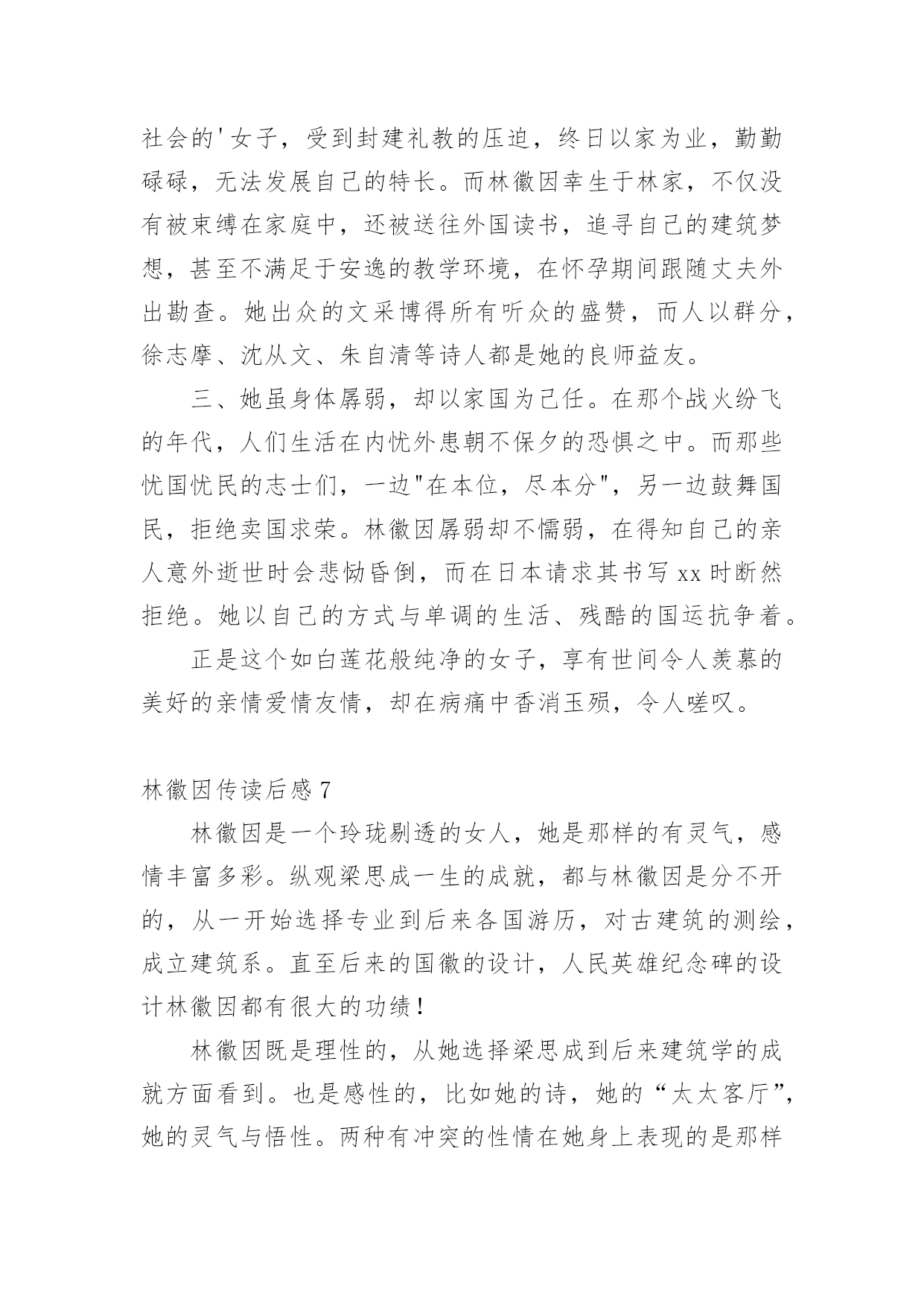 社会的'女子，受到封建礼教的压迫，终日以家为业，勤勤碌碌，无法发展自己的特长。而林徽因幸生于林家，不仅没有被束缚在家庭中，还被送往外国读书，追寻自己的建筑梦想，甚至不满足于安逸的教学环境，在怀孕期间跟随丈夫外出勘查。她出众的文采博得所有听众的盛赞，而人以群分，徐志摩、沈从文、朱自清等诗人都是她的良师益友。

三、她虽身体孱弱，却以家国为己任。在那个战火纷飞的年代，人们生活在内忧外患朝不保夕的恐惧之中。而那些忧国忧民的志士们，一边"在本位，尽本分"，另一边鼓舞国民，拒绝卖国求荣。林徽因孱弱却不懦弱，在得知自己的亲人意外逝世时会悲恸昏倒，而在日本请求其书写 xx 时断然拒绝。她以自己的方式与单调的生活、残酷的国运抗争着。

正是这个如白莲花般纯净的女子，享有世间令人羡慕的美好的亲情爱情友情，却在病痛中香消玉殒，令人嗟叹。

林徽因传读后感 7

林徽因是一个玲珑剔透的女人，她是那样的有灵气，感情丰富多彩。纵观梁思成一生的成就，都与林徽因是分不开的，从一开始选择专业到后来各国游历，对古建筑的测绘，成立建筑系。直至后来的国徽的设计，人民英雄纪念碑的设计林徽因都有很大的功绩！

林徽因既是理性的，从她选择梁思成到后来建筑学的成就方面看到。也是感性的，比如她的诗，她的“太太客厅”，她的灵气与悟性。两种有冲突的性情在她身上表现的是那样